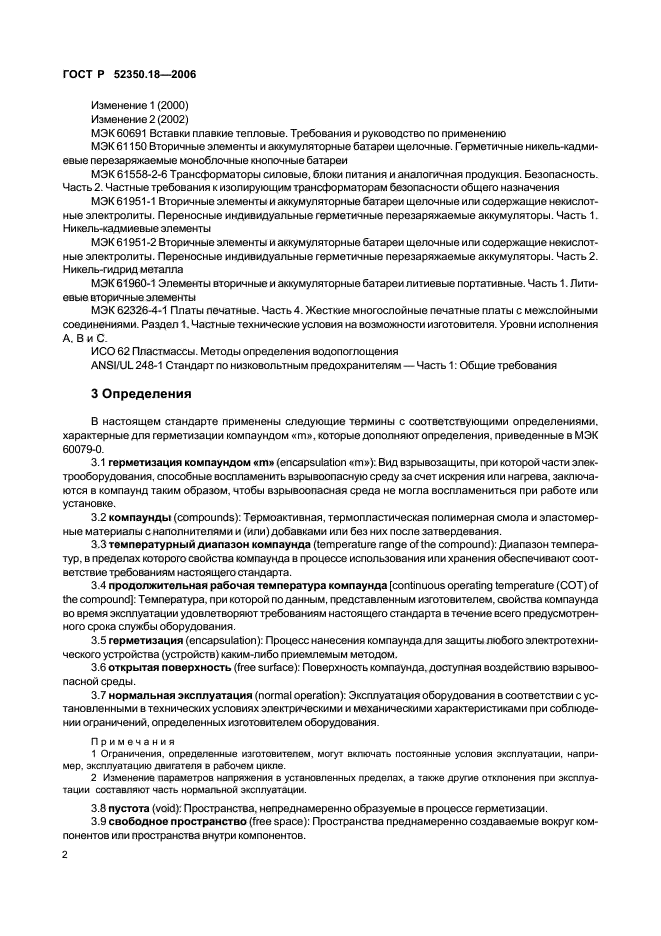 ГОСТ Р 52350.18—2006

Изменение 1 (2000)

Изменение 2 (2002)

МЭК 60691 Вставки плавкие тепловые. Требования и руководство по применению

МЭК 61150 Вторичные элементы и аккумуляторные батареи щелочные. Герметичные никель-кадмиевые перезаряжаемые моноблочные кнопочные батареи

МЭК 61558-2-6 Трансформаторы силовые, блоки питания и аналогичная продукция. Безопасность. Часть 2. Частные требования к изолирующим трансформаторам безопасности общего назначения

МЭК 61951-1 Вторичные элементы и аккумуляторные батареи щелочные или содержащие некислотные электролиты. Переносные индивидуальные герметичные перезаряжаемые аккумуляторы. Часть 1. Никель-кадмиевые элементы

МЭК 61951-2 Вторичные элементы и аккумуляторные батареи щелочные или содержащие некислотные электролиты. Переносные индивидуальные герметичные перезаряжаемые аккумуляторы. Часть 2. Никель-гидрид металла

МЭК 61960-1 Элементы вторичные и аккумуляторные батареи литиевые портативные. Часть 1. Литиевые вторичные элементы

МЭК 62326-4-1 Платы печатные. Часть 4. Жесткие многослойные печатные платы с межслойными соединениями. Раздел 1. Частные технические условия на возможности изготовителя. Уровни исполнения А, В и С.

ИСО 62 Пластмассы. Методы определения водопоглощения

ANSI/UL 248-1 Стандарт по низковольтным предохранителям — Часть 1: Общие требования

3 Определения

В настоящем стандарте применены следующие термины с соответствующими определениями, характерные для герметизации компаундом «m», которые дополняют определения, приведенные в МЭК 60079-0.

3.1 герметизация компаундом «m» (encapsulation «m»): Вид взрывозащиты, при которой части электрооборудования, способные воспламенить взрывоопасную среду за счет искрения или нагрева, заключаются в компаунд таким образом, чтобы взрывоопасная среда не могла воспламениться при работе или установке.

3.2 компаунды (compounds): Термоактивная, термопластическая полимерная смола и эластомерные материалы с наполнителями и (или) добавками или без них после затвердевания.

3.3 температурный диапазон компаунда (temperature range of the compound): Диапазон температур, в пределах которого свойства компаунда в процессе использования или хранения обеспечивают соответствие требованиям настоящего стандарта.

3.4 продолжительная рабочая температура компаунда [continuous operating temperature (COT) of the compound]: Температура, при которой по данным, представленным изготовителем, свойства компаунда во время эксплуатации удовлетворяют требованиям настоящего стандарта в течение всего предусмотренного срока службы оборудования.

3.5 герметизация (encapsulation): Процесс нанесения компаунда для защиты любого электротехнического устройства (устройств) каким-либо приемлемым методом.

3.6 открытая поверхность (free surface): Поверхность компаунда, доступная воздействию взрывоопасной среды.

3.7 нормальная эксплуатация (normal operation): Эксплуатация оборудования в соответствии с установленными в технических условиях электрическими и механическими характеристиками при соблюдении ограничений, определенных изготовителем оборудования.

Примечания

1 Ограничения, определенные изготовителем, могут включать постоянные условия эксплуатации, например, эксплуатацию двигателя в рабочем цикле.

2 Изменение параметров напряжения в установленных пределах, а также другие отклонения при эксплуатации составляют часть нормальной эксплуатации.

3.8 пустота (void): Пространства, непреднамеренно образуемые в процессе герметизации.

3.9 свободное пространство (free space): Пространства преднамеренно создаваемые вокруг компонентов или пространства внутри компонентов.

2